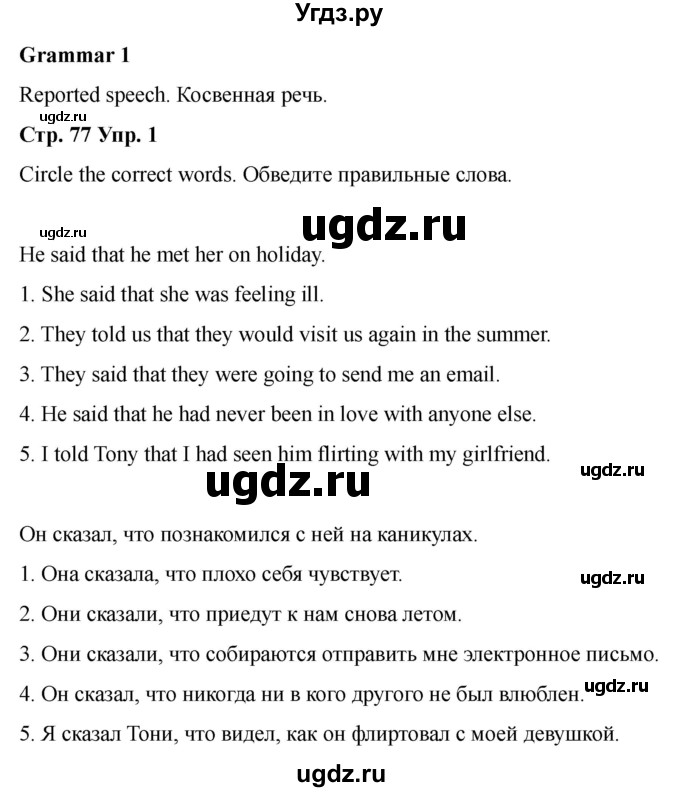 Угдз.ру

Grammar 1

Reported speech. Косвенная речь.

Стр. 77 Упр. 1

Circle the correct words. Обведите правильные слова.

He said that he met her on holiday.

1. She said that she was feeling ill.

2. They told us that they would visit us again in the summer.

3. They said that they were going to send me an email.

4. He said that he had never been in love with anyone else.

5. I told Tony that I had seen him flirting with my girlfriend.

Он сказал, что познакомился с ней на каникулах.

1. Она сказала, что плохо себя чувствует.

2. Они сказали, что приедут к нам снова летом.

3. Они сказали, что собираются отправить мне электронное письмо.

4. Он сказал, что никогда ни в кого другого не был влюблен.

5. Я сказал Тони, что видел, как он флиртовал с моей девушкой.

ugdz.ru